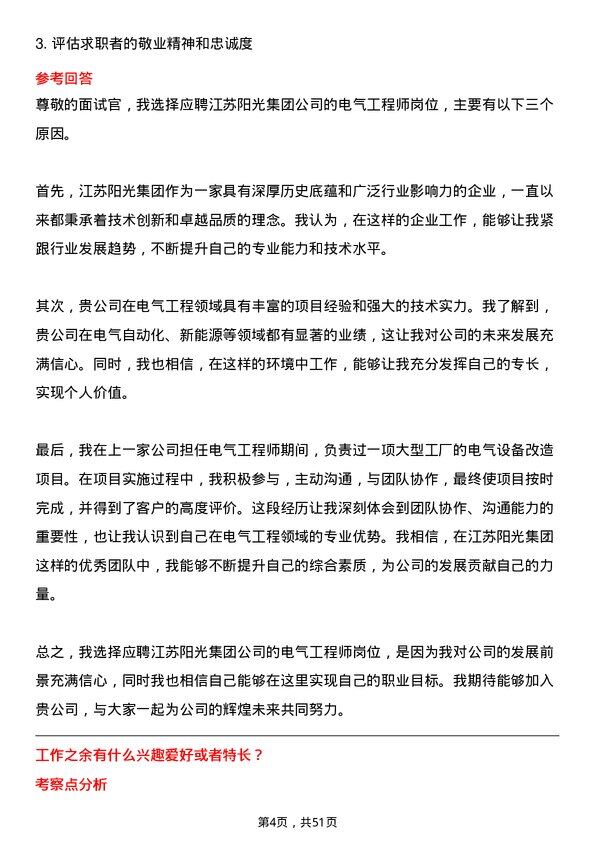 3. 评估求职者的敬业精神和忠诚度

参考回答

尊敬的面试官，我选择应聘江苏阳光集团公司的电气工程师岗位，主要有以下三个原因。

首先，江苏阳光集团作为一家具有深厚历史底蕴和广泛行业影响力的企业，一直以来都秉承着技术创新和卓越品质的理念。我认为，在这样的企业工作，能够让我紧跟行业发展趋势，不断提升自己的专业能力和技术水平。

其次，贵公司在电气工程领域具有丰富的项目经验和强大的技术实力。我了解到，贵公司在电气自动化、新能源等领域都有显著的业绩，这让我对公司的未来发展充满信心。同时，我也相信，在这样的环境中工作，能够让我充分发挥自己的专长，实现个人价值。

最后，我在上一家公司担任电气工程师期间，负责过一项大型工厂的电气设备改造项目。在项目实施过程中，我积极参与，主动沟通，与团队协作，最终使项目按时完成，并得到了客户的高度评价。这段经历让我深刻体会到团队协作、沟通能力的重要性，也让我认识到自己在电气工程领域的专业优势。我相信，在江苏阳光集团这样的优秀团队中，我能够不断提升自己的综合素质，为公司的发展贡献自己的力量。

总之，我选择应聘江苏阳光集团公司的电气工程师岗位，是因为我对公司的发展前景充满信心，同时我也相信自己能够在这里实现自己的职业目标。我期待能够加入贵公司，与大家一起为公司的辉煌未来共同努力。

工作之余有什么兴趣爱好或者特长？

考察点分析

第4页，共51页